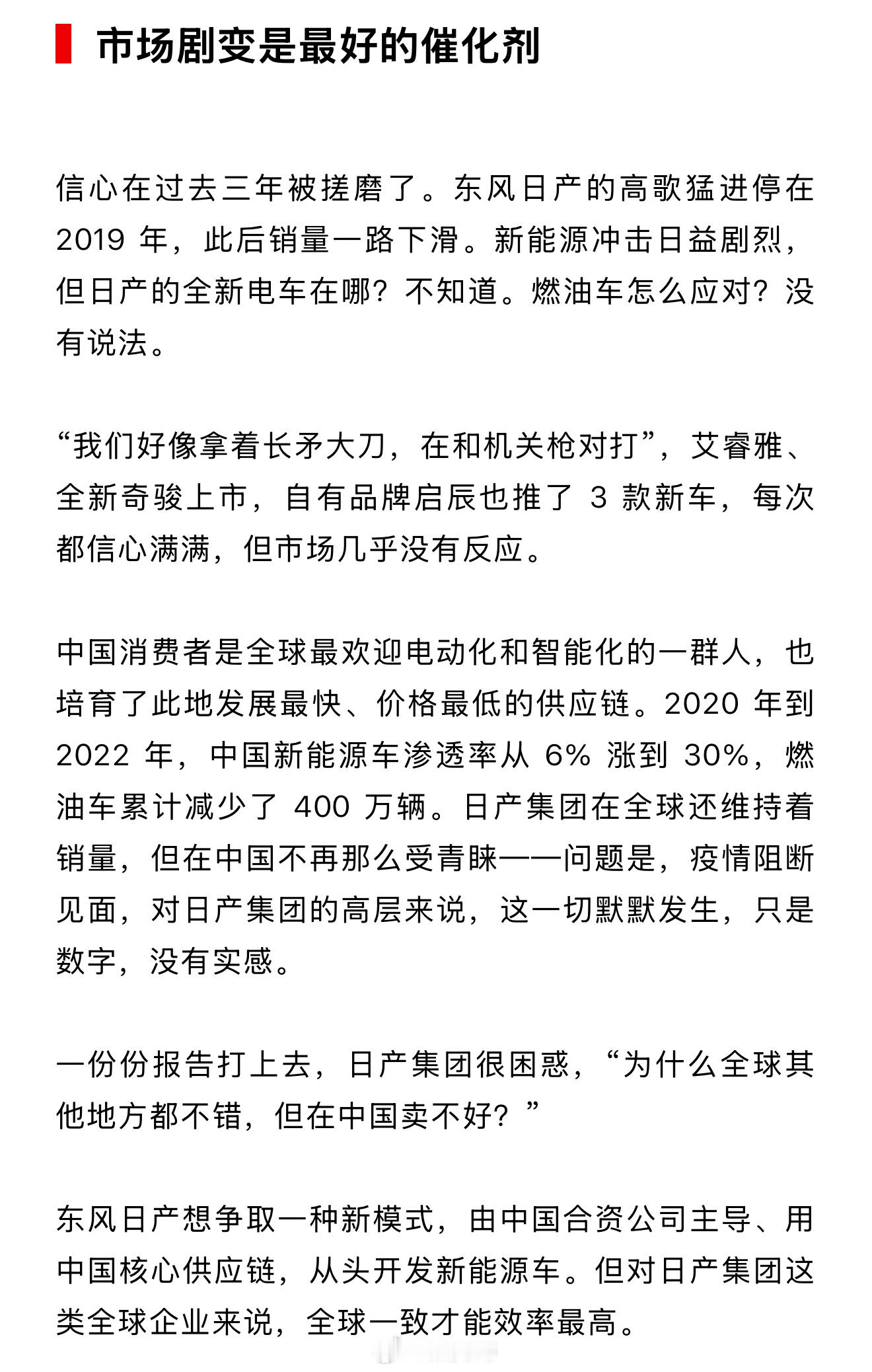 市场剧变是最好的催化剂

信心在过去三年被搓磨了。东风日产的高歌猛进停在 2019 年，此后销量一路下滑。新能源冲击日益剧烈，但日产的全新电车在哪？不知道。燃油车怎么应对？没有说法。

“我们好像拿着长矛大刀，在和机关枪对打”，艾睿雅、全新奇骏上市，自有品牌启辰也推了 3 款新车，每次都信心满满，但市场几乎没有反应。

中国消费者是全球最欢迎电动化和智能化的一群人，也培育了此地发展最快、价格最低的供应链。2020 年到 2022 年，中国新能源车渗透率从 6% 涨到 30%，燃油车累计减少了 400 万辆。日产集团在全球还维持着销量，但在中国不再那么受青睐——问题是，疫情阻断见面，对日产集团的高层来说，这一切默默发生，只是数字，没有实感。

一份份报告打上去，日产集团很困惑，“为什么全球其他地方都不错，但在中国卖不好？”

东风日产想争取一种新模式，由中国合资公司主导、用中国核心供应链，从头开发新能源车。但对日产集团这类全球企业来说，全球一致才能效率最高。